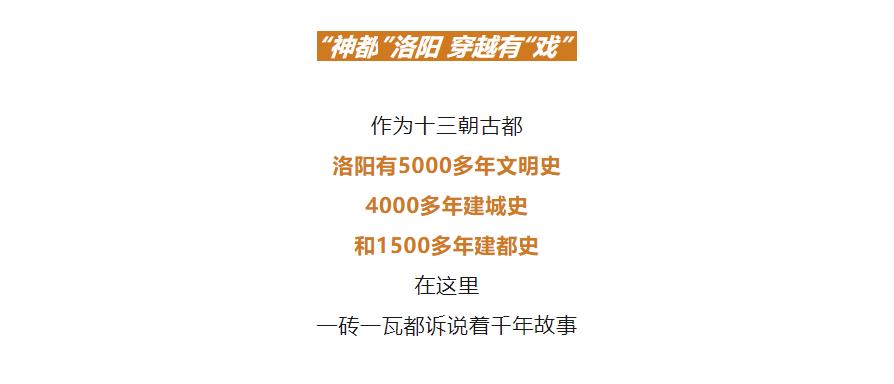 “神都”洛阳 穿越有“戏”

作为十三朝古都
洛阳有5000多年文明史
4000多年建城史
和1500多年建都史
在这里
一砖一瓦都诉说着千年故事